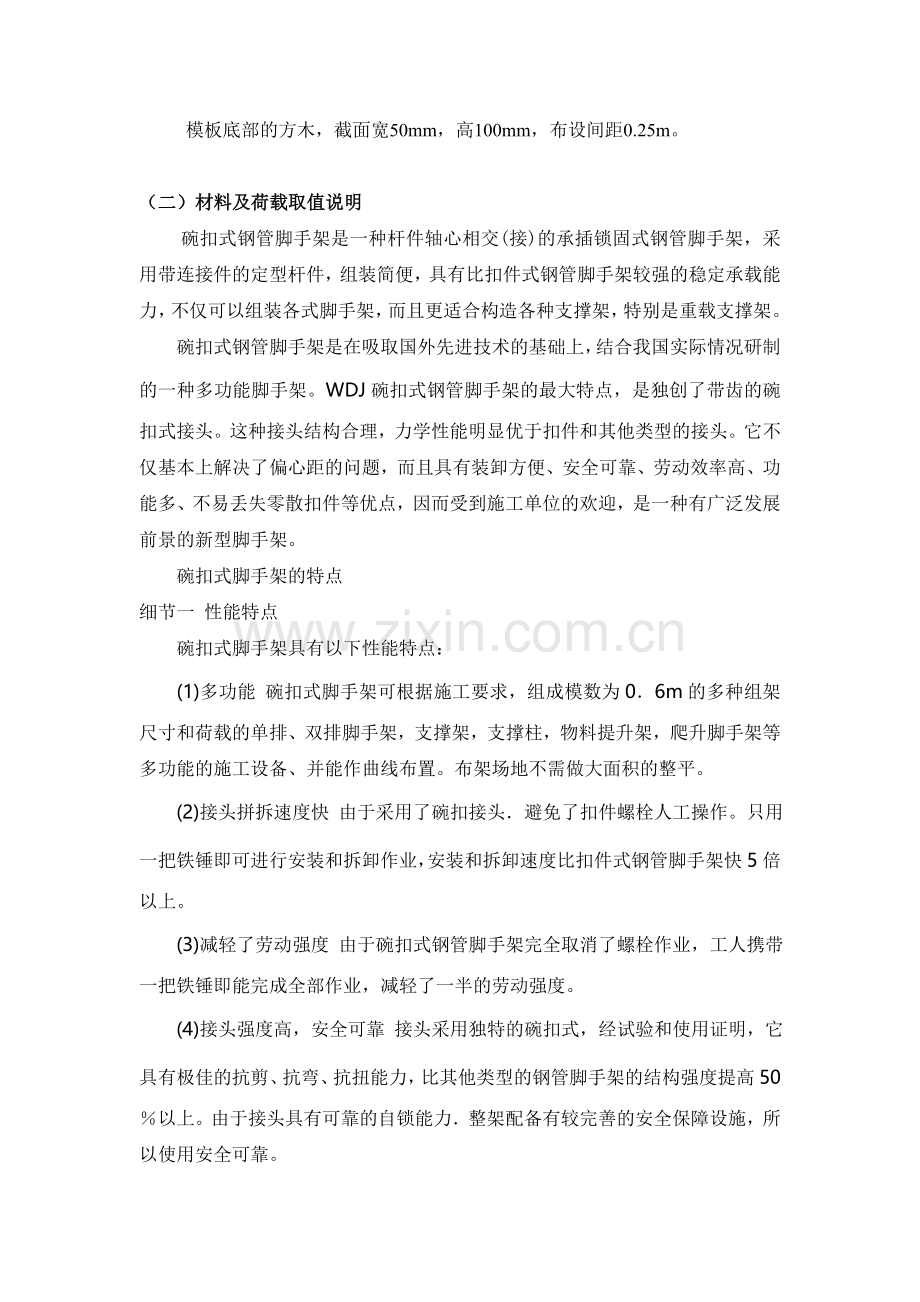 模板底部的方木，截面宽50mm，高100mm，布设间距0.25m。

（二）材料及荷载取值说明

碗扣式钢管脚手架是一种杆件轴心相交(接)的承插锁固式钢管脚手架，采用带连接件的定型杆件，组装简便，具有比扣件式钢管脚手架较强的稳定承载能力，不仅可以组装各式脚手架，而且更适合构造各种支撑架，特别是重载支撑架。

碗扣式钢管脚手架是在吸取国外先进技术的基础上，结合我国实际情况研制的一种多功能脚手架。WDJ碗扣式钢管脚手架的最大特点，是独创了带齿的碗扣式接头。这种接头结构合理，力学性能明显优于扣件和其他类型的接头。它不仅基本上解决了偏心距的问题，而且具有装卸方便、安全可靠、劳动效率高、功能多、不易丢失零散扣件等优点，因而受到施工单位的欢迎，是一种有广泛发展前景的新型脚手架。

碗扣式脚手架的特点

细节一 性能特点

碗扣式脚手架具有以下性能特点：

(1)多功能 碗扣式脚手架可根据施工要求，组成模数为0．6m的多种组架尺寸和荷载的单排、双排脚手架，支撑架，支撑柱，物料提升架，爬升脚手架等多功能的施工设备、并能作曲线布置。布架场地不需做大面积的整平。

(2)接头拼拆速度快 由于采用了碗扣接头．避免了扣件螺栓人工操作。只用一把铁锤即可进行安装和拆卸作业，安装和拆卸速度比扣件式钢管脚手架快5倍以上。

(3)减轻了劳动强度 由于碗扣式钢管脚手架完全取消了螺栓作业，工人携带一把铁锤即能完成全部作业，减轻了一半的劳动强度。

(4)接头强度高，安全可靠 接头采用独特的碗扣式，经试验和使用证明，它具有极佳的抗剪、抗弯、抗扭能力，比其他类型的钢管脚手架的结构强度提高50％以上。由于接头具有可靠的自锁能力．整架配备有较完善的安全保障设施，所以使用安全可靠。

www.zixin.com.cn